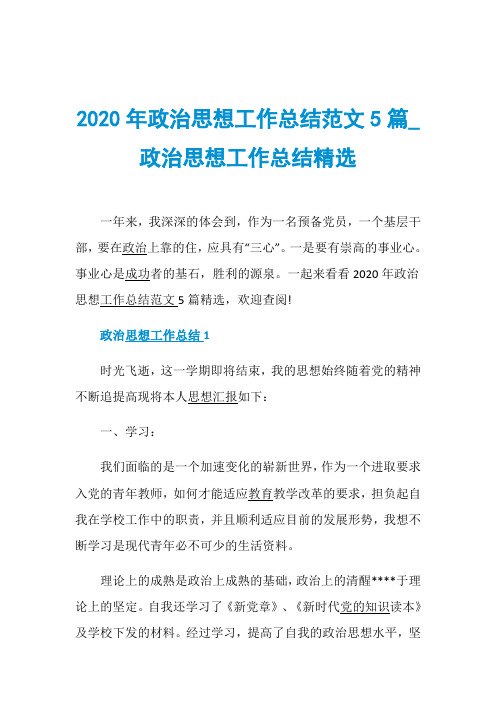 2020 年政治思想工作总结范文 5 篇_政治思想工作总结精选

一年来，我深深的体会到，作为一名预备党员，一个基层干部，要在政治上靠的住，应具有“三心”。一是要有崇高的事业心。事业心是成功者的基石，胜利的源泉。一起来看看 2020 年政治思想工作总结范文 5 篇精选，欢迎查阅!

政治思想工作总结 1

时光飞逝，这一学期即将结束，我的思想始终随着党的精神不断追提高现将本人思想汇报如下：

一、学习：

我们面临的是一个加速变化的崭新世界，作为一个进取要求入党的青年教师，如何才能适应教育教学改革的要求，担负起自我在学校工作中的职责，并且顺利适应目前的发展形势，我想不断学习是现代青年必不可少的生活资料。

理论上的成熟是政治上成熟的基础，政治上的清醒****于理论上的坚定。自我还学习了《新党章》、《新时代党的知识读本》及学校下发的材料。经过学习，提高了自我的政治思想水平，坚